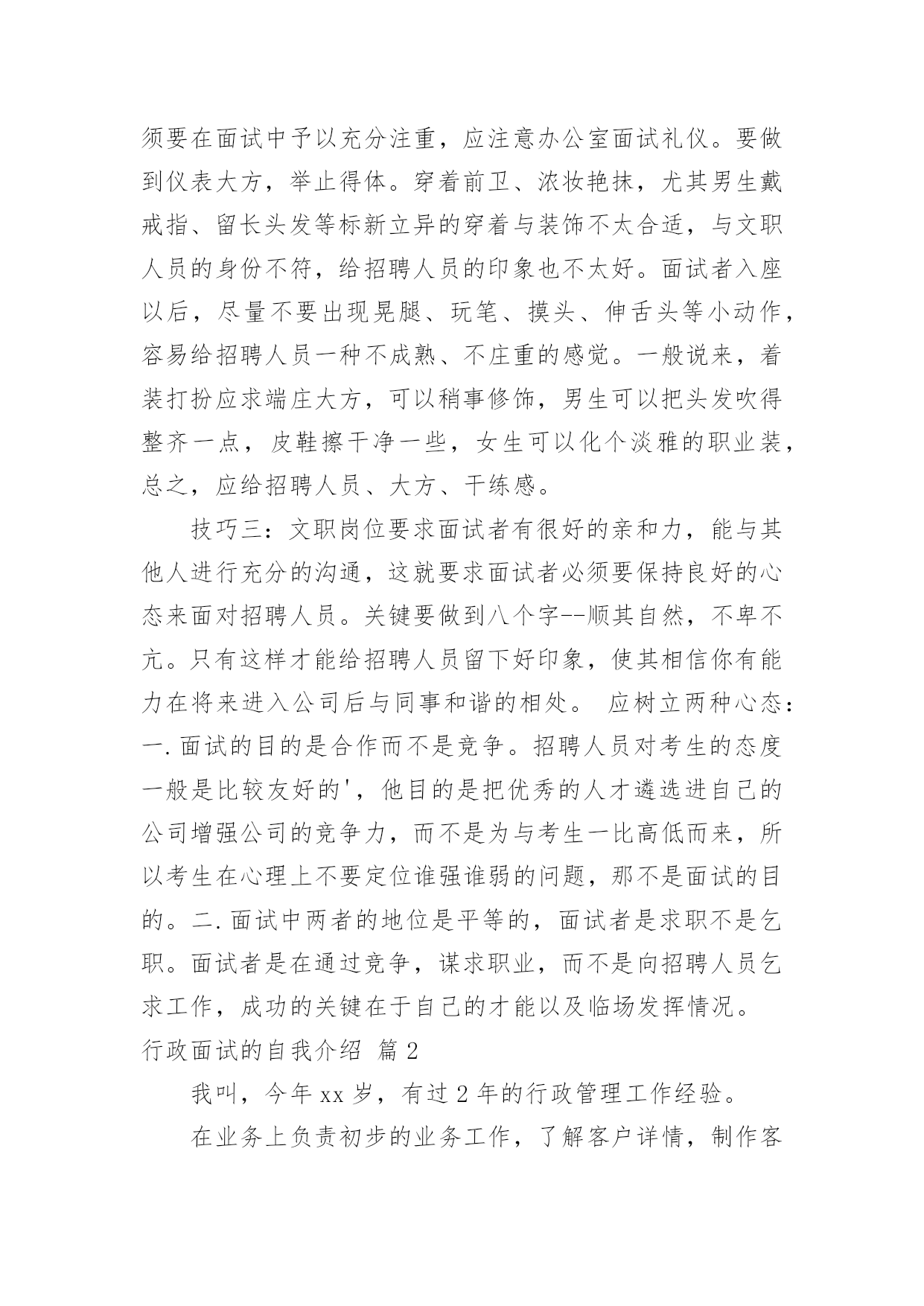 须要在面试中予以充分注重，应注意办公室面试礼仪。要做到仪表大方，举止得体。穿着前卫、浓妆艳抹，尤其男生戴戒指、留长头发等标新立异的穿着与装饰不太合适，与文职人员的身份不符，给招聘人员的印象也不太好。面试者入座以后，尽量不要出现晃腿、玩笔、摸头、伸舌头等小动作，容易给招聘人员一种不成熟、不庄重的感觉。一般说来，着装打扮应求端庄大方，可以稍事修饰，男生可以把头发吹得整齐一点，皮鞋擦干净一些，女生可以化个淡雅的职业装，总之，应给招聘人员、大方、干练感。

技巧三：文职岗位要求面试者有很好的亲和力，能与其他人进行充分的沟通，这就要求面试者必须要保持良好的心态来面对招聘人员。关键要做到八个字--顺其自然，不卑不亢。只有这样才能给招聘人员留下好印象，使其相信你有能力在将来进入公司后与同事和谐的相处。 应树立两种心态：一.面试的目的是合作而不是竞争。招聘人员对考生的态度一般是比较友好的'，他目的是把优秀的人才遴选进自己的公司增强公司的竞争力，而不是为与考生一比高低而来，所以考生在心理上不要定位谁强谁弱的问题，那不是面试的目的。二.面试中两者的地位是平等的，面试者是求职不是乞职。面试者是在通过竞争，谋求职业，而不是向招聘人员乞求工作，成功的关键在于自己的才能以及临场发挥情况。

行政面试的自我介绍 篇2

我叫，今年xx岁，有过2年的行政管理工作经验。

在业务上负责初步的业务工作，了解客户详情，制作客